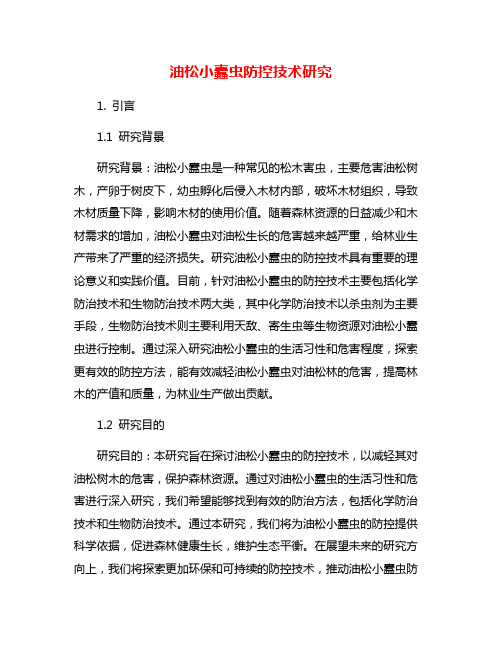 油松小蠹虫防控技术研究

1. 引言

1.1 研究背景

研究背景：油松小蠹虫是一种常见的松木害虫，主要危害油松树木，产卵于树皮下，幼虫孵化后侵入木材内部，破坏木材组织，导致木材质量下降，影响木材的使用价值。随着森林资源的日益减少和木材需求的增加，油松小蠹虫对油松生长的危害越来越严重，给林业生产带来了严重的经济损失。研究油松小蠹虫的防控技术具有重要的理论意义和实践价值。目前，针对油松小蠹虫的防控技术主要包括化学防治技术和生物防治技术两大类，其中化学防治技术以杀虫剂为主要手段，生物防治技术则主要利用天敌、寄生虫等生物资源对油松小蠹虫进行控制。通过深入研究油松小蠹虫的生活习性和危害程度，探索更有效的防控方法，能有效减轻油松小蠹虫对油松林的危害，提高林木的产值和质量，为林业生产做出贡献。

1.2 研究目的

研究目的：本研究旨在探讨油松小蠹虫的防控技术，以减轻其对油松树木的危害，保护森林资源。通过对油松小蠹虫的生活习性和危害进行深入研究，我们希望能够找到有效的防治方法，包括化学防治技术和生物防治技术。通过本研究，我们将为油松小蠹虫的防控提供科学依据，促进森林健康生长，维护生态平衡。在展望未来的研究方向上，我们将探索更加环保和可持续的防控技术，推动油松小蠹虫防